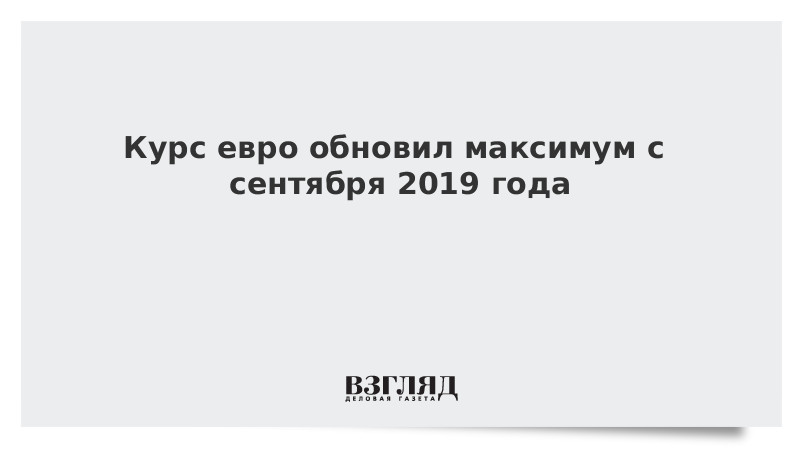 Курс евро обновил максимум с сентября 2019 года

ВЗГЛЯД
ДЕЛОВАЯ ГАЗЕТА